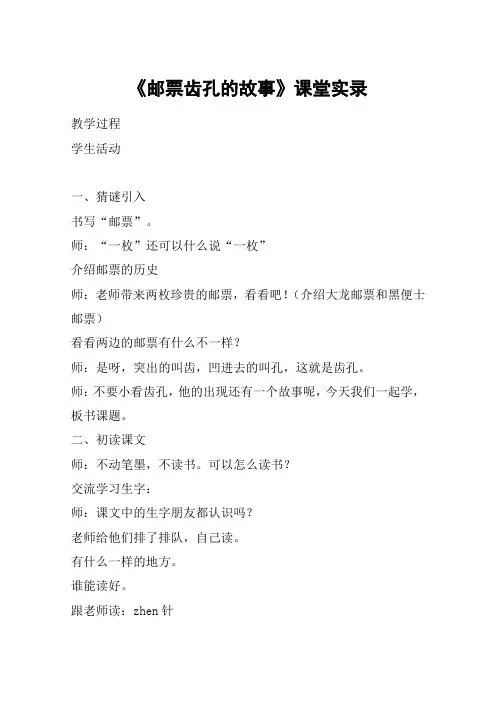 《邮票齿孔的故事》课堂实录

教学过程

学生活动

一、猜谜引入

书写“邮票”。

师：“一枚”还可以什么说“一枚”

介绍邮票的历史

师：老师带来两枚珍贵的邮票，看看吧！（介绍大龙邮票和黑便士邮票）

看看两边的邮票有什么不一样？

师：是呀，突出的叫齿，凹进去的叫孔，这就是齿孔。

师：不要小看齿孔，他的出现还有一个故事呢，今天我们一起学，板书课题。

二、初读课文

师：不动笔墨，不读书。可以怎么读书？

交流学习生字：

师：课文中的生字朋友都认识吗？

老师给他们排了排队，自己读。

有什么一样的地方。

谁能读好。

跟老师读：zhen 针